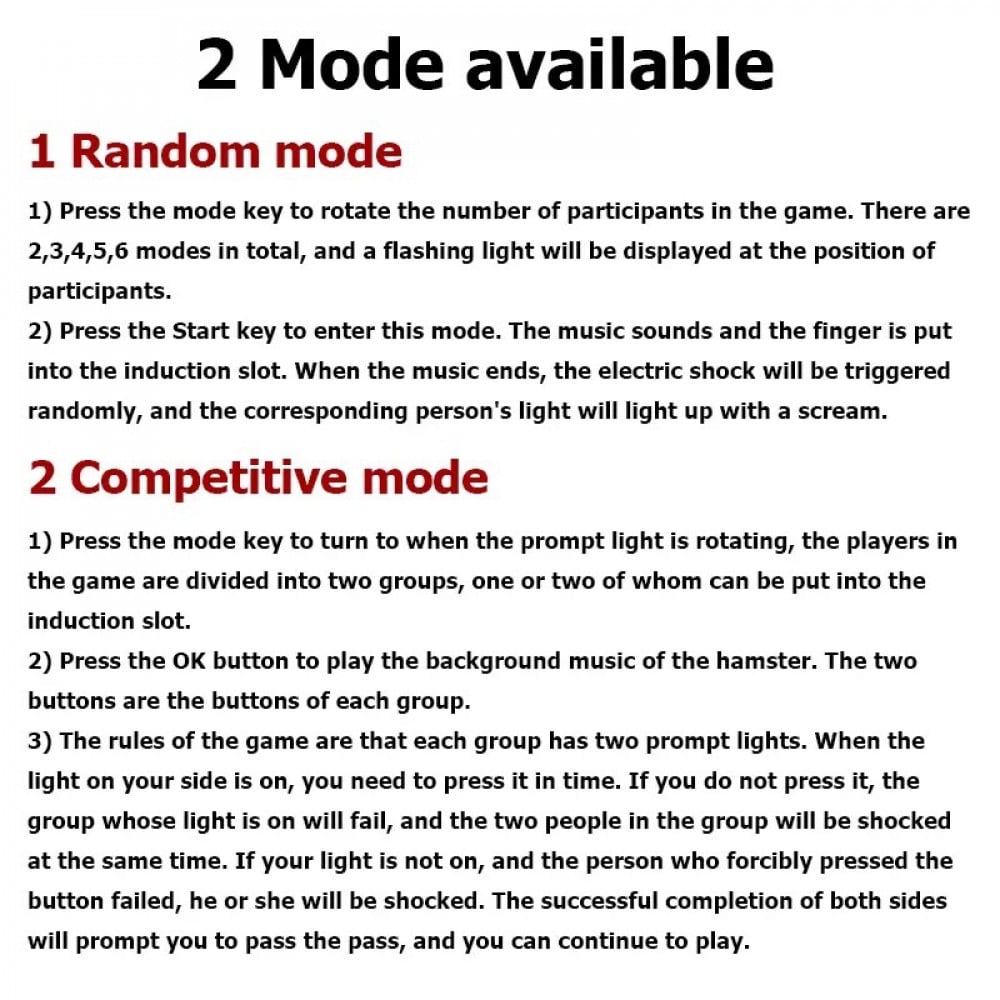 2 Mode available

1 Random mode

1) Press the mode key to rotate the number of participants in the game. There are 2,3,4,5,6 modes in total, and a flashing light will be displayed at the position of participants.
2) Press the Start key to enter this mode. The music sounds and the finger is put into the induction slot. When the music ends, the electric shock will be triggered randomly, and the corresponding person's light will light up with a scream.

2 Competitive mode

1) Press the mode key to turn to when the prompt light is rotating, the players in the game are divided into two groups, one or two of whom can be put into the induction slot.
2) Press the OK button to play the background music of the hamster. The two buttons are the buttons of each group.
3) The rules of the game are that each group has two prompt lights. When the light on your side is on, you need to press it in time. If you do not press it, the group whose light is on will fail, and the two people in the group will be shocked at the same time. If your light is not on, and the person who forcibly pressed the button failed, he or she will be shocked. The successful completion of both sides will prompt you to pass the pass, and you can continue to play.